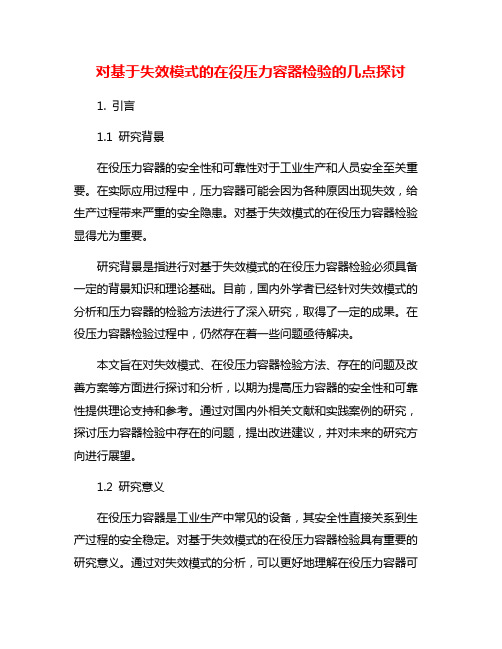 对基于失效模式的在役压力容器检验的几点探讨

1. 引言

1.1 研究背景

在役压力容器的安全性和可靠性对于工业生产和人员安全至关重要。在实际应用过程中，压力容器可能会因为各种原因出现失效，给生产过程带来严重的安全隐患。对基于失效模式的在役压力容器检验显得尤为重要。

研究背景是指进行对基于失效模式的在役压力容器检验必须具备一定的背景知识和理论基础。目前，国内外学者已经针对失效模式的分析和压力容器的检验方法进行了深入研究，取得了一定的成果。在役压力容器检验过程中，仍然存在着一些问题亟待解决。

本文旨在对失效模式、在役压力容器检验方法、存在的问题及改善方案等方面进行探讨和分析，以期为提高压力容器的安全性和可靠性提供理论支持和参考。通过对国内外相关文献和实践案例的研究，探讨压力容器检验中存在的问题，提出改进建议，并对未来的研究方向进行展望。

1.2 研究意义

在役压力容器是工业生产中常见的设备，其安全性直接关系到生产过程的安全稳定。对基于失效模式的在役压力容器检验具有重要的研究意义。通过对失效模式的分析，可以更好地理解在役压力容器可